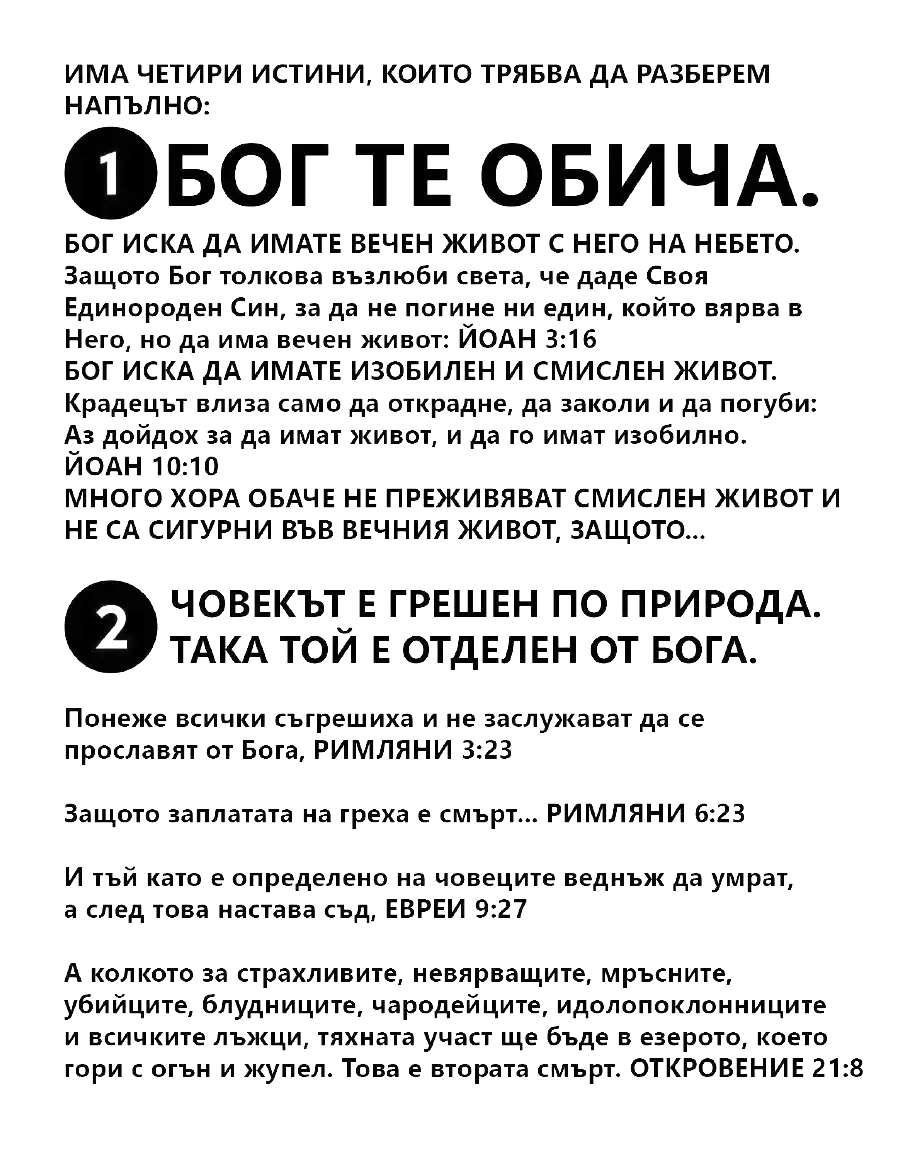 ИМА ЧЕТИРИ ИСТИНИ, КОИТО ТРЯБВА ДА РАЗБЕРЕМ НАПЪЛНО:

1 БОГ ТЕ ОБИЧА.

БОГ ИСКА ДА ИМАТЕ ВЕЧЕН ЖИВОТ С НЕГО НА НЕБЕТО.
Защото Бог толкова възлюби света, че даде Своя Единороден Син, за да не погине ни един, който вярва в Него, но да има вечен живот: ЙОАН 3:16
БОГ ИСКА ДА ИМАТЕ ИЗОБИЛЕН И СМИСЛЕН ЖИВОТ.
Крадецът влиза само да открадне, да заколи и да погуби: Аз дойдох за да имат живот, и да го имат изобилно. ЙОАН 10:10
МНОГО ХОРА ОБАЧЕ НЕ ПРЕЖИВЯВАТ СМИСЛЕН ЖИВОТ И НЕ СА СИГУРНИ ВЪВ ВЕЧНИЯ ЖИВОТ, ЗАЩОТО...

2 ЧОВЕКЪТ Е ГРЕШЕН ПО ПРИРОДА. ТАКА ТОЙ Е ОТДЕЛЕН ОТ БОГА.

Понеже всички съгрешиха и не заслужават да се прославят от Бога, РИМЛЯНИ 3:23

Защото заплатата на греха е смърт... РИМЛЯНИ 6:23

И тъй като е определено на човеците веднъж да умрат, а след това настава съд, ЕВРЕИ 9:27

А колкото за страхливите, невярващите, мръсните, убийците, блудниците, чародейците, идолопоклонниците и всичките лъжци, тяхната участ ще бъде в езерото, което гори с огън и жупел. Това е втората смърт. ОТКРОВЕНИЕ 21:8